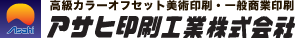 Asahi

高級カラーオフセット美術印刷・一般商業印刷

アサヒ印刷工業株式会社